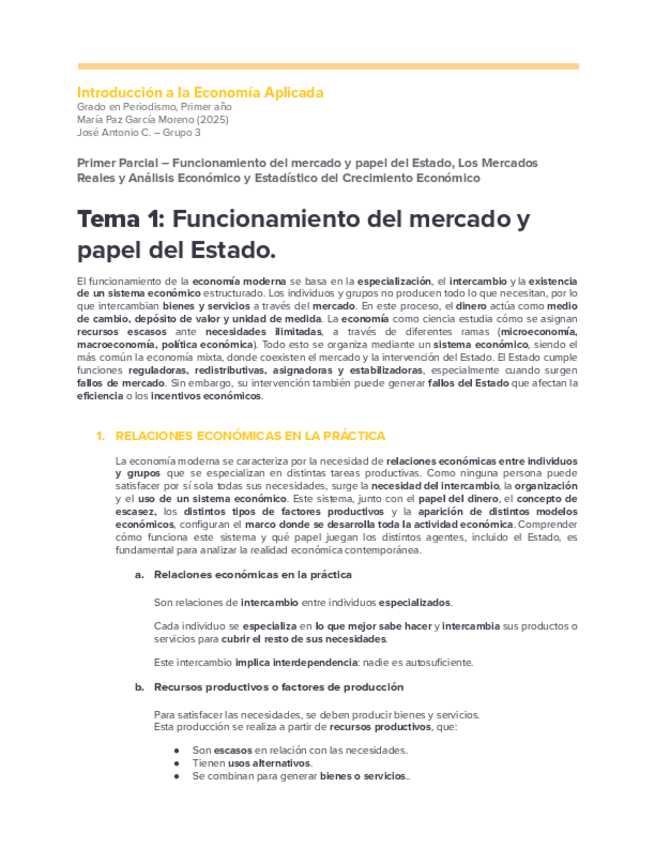 Introducción a la Economía Aplicada
Grado en Periodismo, Primer año
María Paz García Moreno (2025)
José Antonio C. – Grupo 3

Primer Parcial – Funcionamiento del mercado y papel del Estado, Los Mercados Reales y Análisis Económico y Estadístico del Crecimiento Económico

Tema 1: Funcionamiento del mercado y papel del Estado.

El funcionamiento de la economía moderna se basa en la especialización, el intercambio y la existencia de un sistema económico estructurado. Los individuos y grupos no producen todo lo que necesitan, por lo que intercambian bienes y servicios a través del mercado. En este proceso, el dinero actúa como medio de cambio, depósito de valor y unidad de medida. La economía como ciencia estudia cómo se asignan recursos escasos ante necesidades ilimitadas, a través de diferentes ramas (microeconomía, macroeconomía, política económica). Todo esto se organiza mediante un sistema económico, siendo el más común la economía mixta, donde coexisten el mercado y la intervención del Estado. El Estado cumple funciones reguladoras, redistributivas, asignadoras y estabilizadoras, especialmente cuando surgen fallos de mercado. Sin embargo, su intervención también puede generar fallos del Estado que afectan la eficiencia o los incentivos económicos.

1. RELACIONES ECONÓMICAS EN LA PRÁCTICA

La economía moderna se caracteriza por la necesidad de relaciones económicas entre individuos y grupos que se especializan en distintas tareas productivas. Como ninguna persona puede satisfacer por sí sola todas sus necesidades, surge la necesidad del intercambio, la organización y el uso de un sistema económico. Este sistema, junto con el papel del dinero, el concepto de escasez, los distintos tipos de factores productivos y la aparición de distintos modelos económicos, configuran el marco donde se desarrolla toda la actividad económica. Comprender cómo funciona este sistema y qué papel juegan los distintos agentes, incluido el Estado, es fundamental para analizar la realidad económica contemporánea.

a. Relaciones económicas en la práctica

Son relaciones de intercambio entre individuos especializados.

Cada individuo se especializa en lo que mejor sabe hacer y intercambia sus productos o servicios para cubrir el resto de sus necesidades.

Este intercambio implica interdependencia: nadie es autosuficiente.

b. Recursos productivos o factores de producción

Para satisfacer las necesidades, se deben producir bienes y servicios.
Esta producción se realiza a partir de recursos productivos, que:

● Son escasos en relación con las necesidades.
● Tienen usos alternativos.
● Se combinan para generar bienes o servicios..